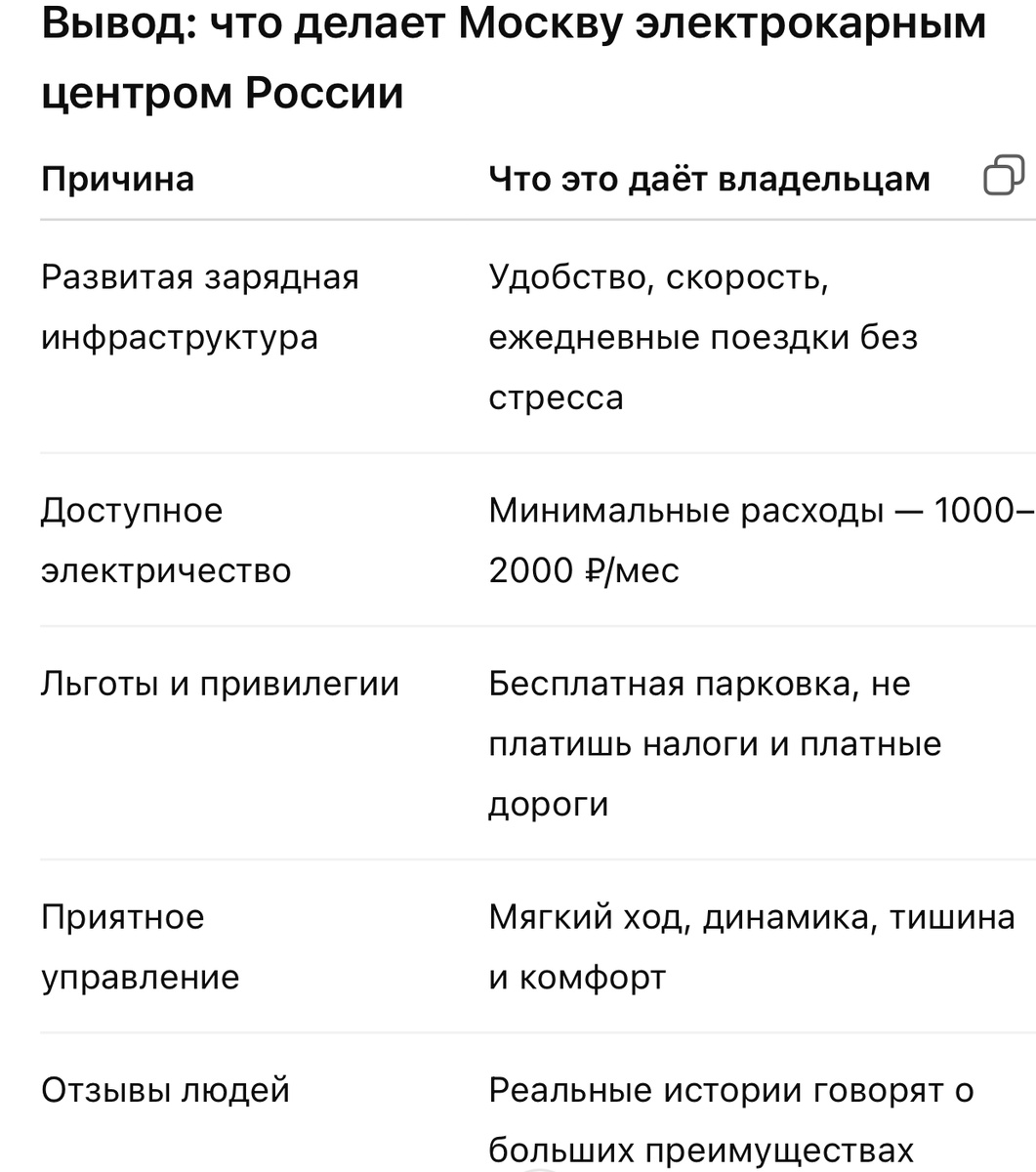 Вывод: что делает Москву электрокарным центром России

| Причина | Что это даёт владельцам |
|---|---|
| Развитая зарядная инфраструктура | Удобство, скорость, ежедневные поездки без стресса |
| Доступное электричество | Минимальные расходы — 1000–2000 ₽/мес |
| Льготы и привилегии | Бесплатная парковка, не платишь налоги и платные дороги |
| Приятное управление | Мягкий ход, динамика, тишина и комфорт |
| Отзывы людей | Реальные истории говорят о больших преимуществах |